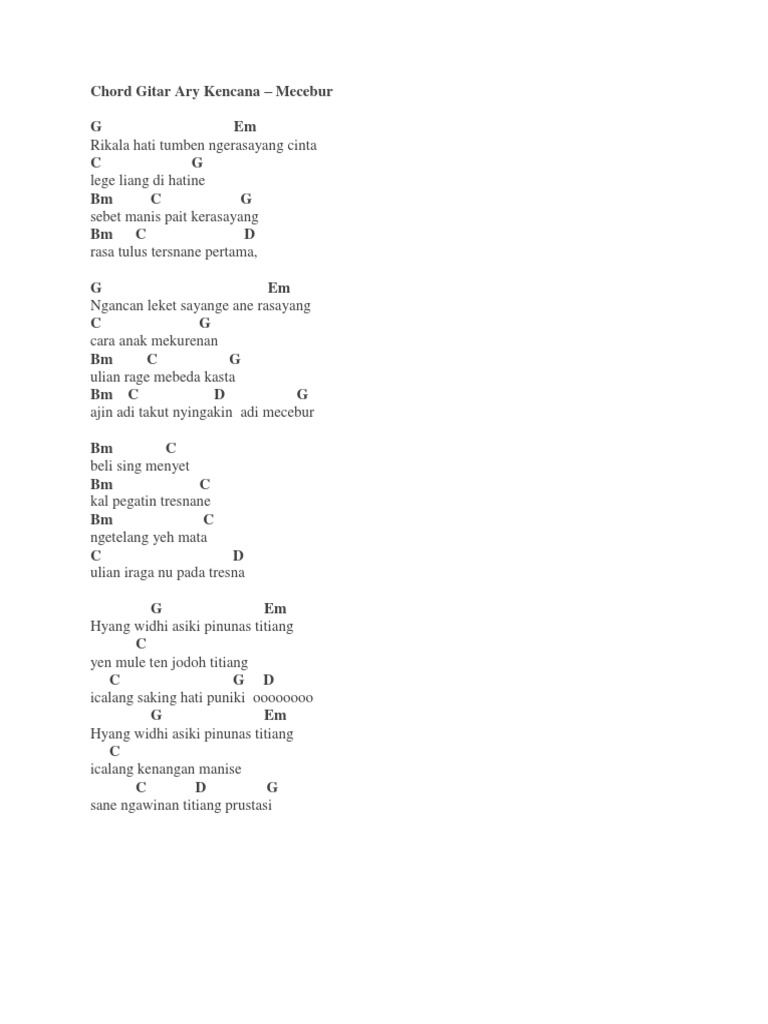 Chord Gitar Ary Kencana – Mecebur

G Em
Rikala hati tumben ngerasayang cinta
C G
lege liang di hatine
Bm C G
sebet manis pait kerasayang
Bm C D
rasa tulus tersnane pertama,

G Em
Ngancan leket sayange ane rasayang
C G
cara anak mekurenan
Bm C G
ulian rage mebeda kasta
Bm C D G
ajin adi takut nyingakin adi mecebur

Bm C
beli sing menyet
Bm C
kal pegatin tresnane
Bm C
ngetelang yeh mata
C D
ulian iraga nu pada tresna

G Em
Hyang widhi asiki pinunas titiang
C
yen mule ten jodoh titiang
C G D
icalang saking hati puniki oooooooo
G Em
Hyang widhi asiki pinunas titiang
C
icalang kenangan manise
C D G
sane ngawinan titiang prustasi